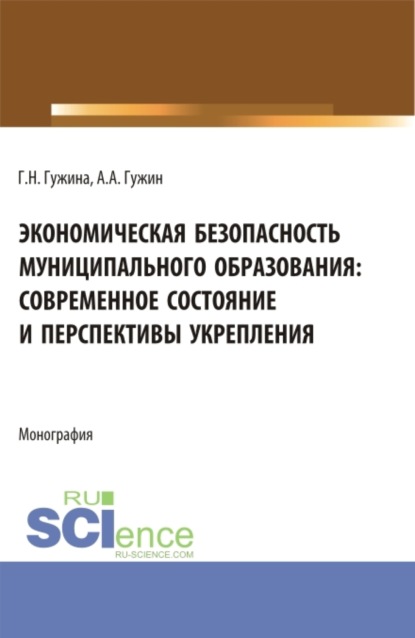 Г.Н. Гужина, А.А. Гужин

ЭКОНОМИЧЕСКАЯ БЕЗОПАСНОСТЬ МУНИЦИПАЛЬНОГО ОБРАЗОВАНИЯ: СОВРЕМЕННОЕ СОСТОЯНИЕ И ПЕРСПЕКТИВЫ УКРЕПЛЕНИЯ

Монография

RU SCIence
RU-SCIENCE.COM